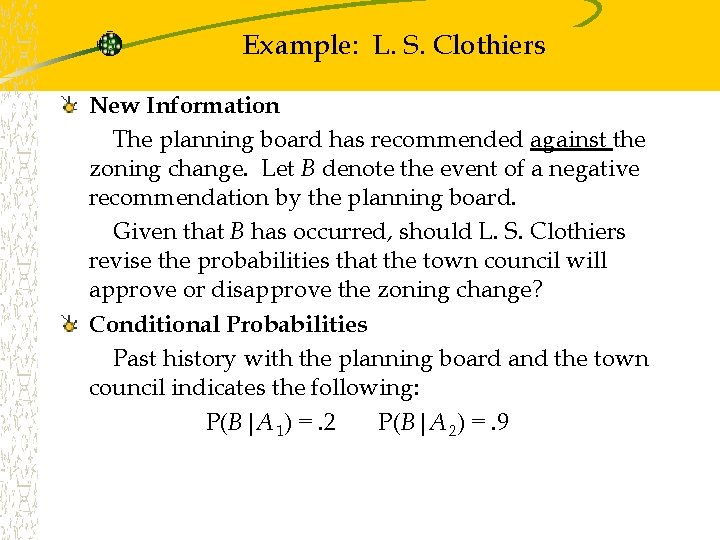 Example: L. S. Clothiers

New Information

The planning board has recommended against the zoning change. Let $B$ denote the event of a negative recommendation by the planning board.

Given that $B$ has occurred, should L. S. Clothiers revise the probabilities that the town council will approve or disapprove the zoning change?

Conditional Probabilities

Past history with the planning board and the town council indicates the following:

$P(B|A_1) = .2$ $P(B|A_2) = .9$